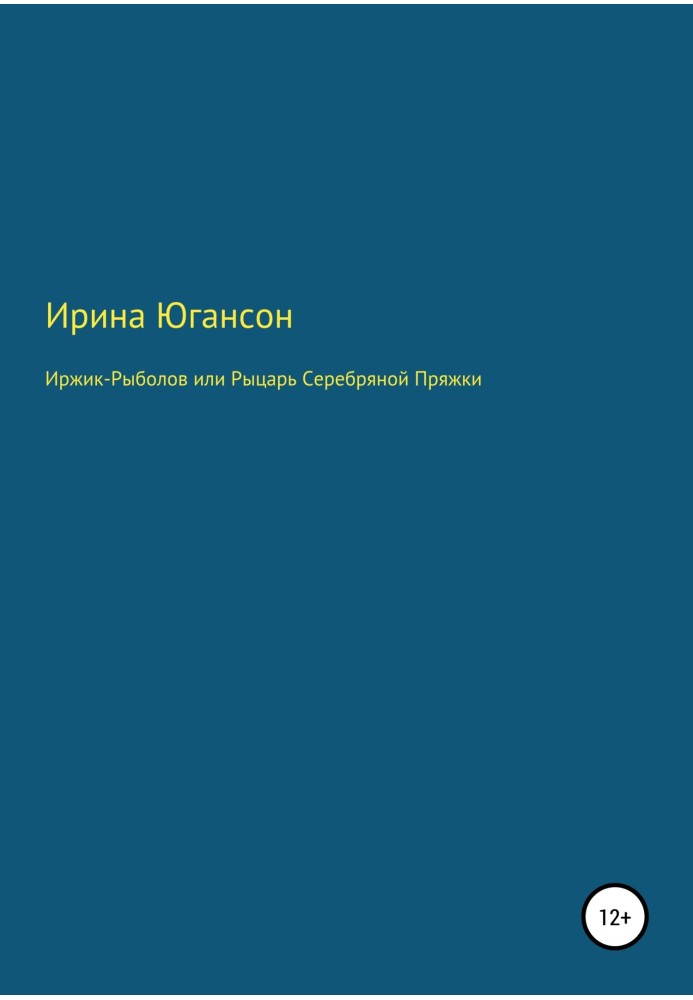 Ирина Югансон

Иржик-Рыболов или Рыцарь Серебряной Пряжки

12+